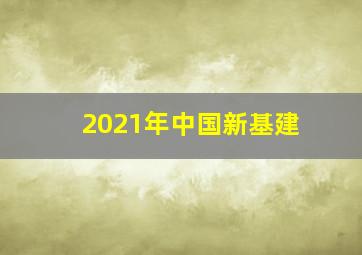 2021年中国新基建